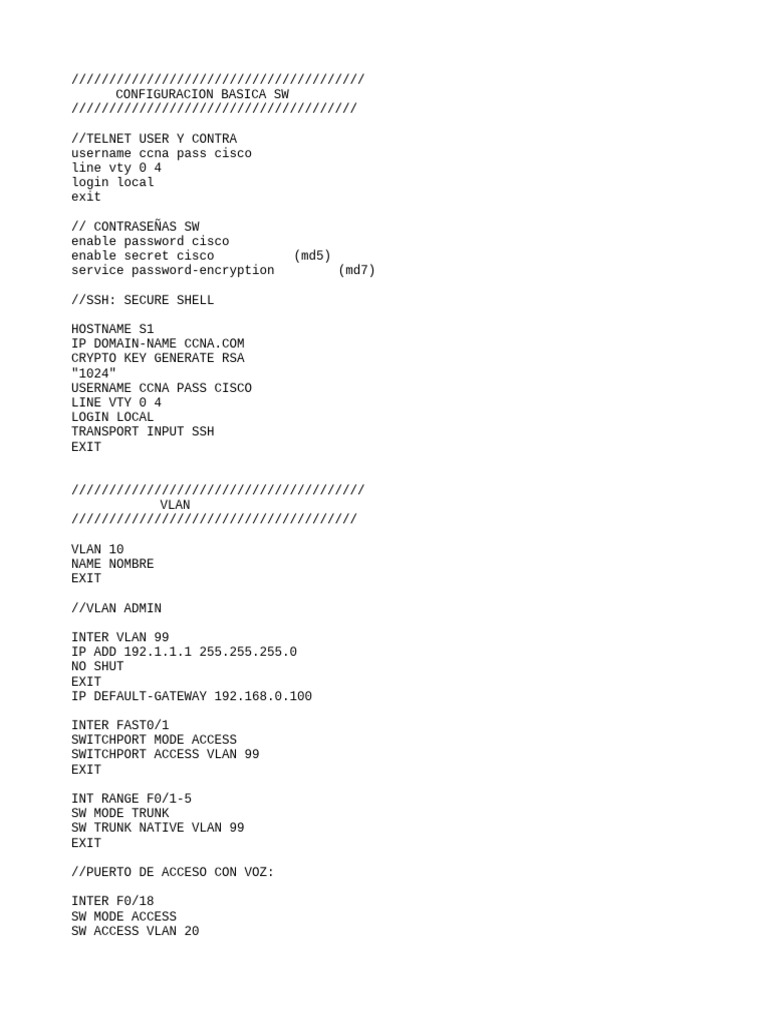 ///////////////////////////////////////
CONFIGURACION BASICA SW
//////////////////////////////////////

//TELNET USER Y CONTRA
username ccna pass cisco
line vty 0 4
login local
exit

// CONTRASEÑAS SW
enable password cisco
enable secret cisco (md5)
service password-encryption (md7)

//SSH: SECURE SHELL

HOSTNAME S1
IP DOMAIN-NAME CCNA.COM
CRYPTO KEY GENERATE RSA
"1024"
USERNAME CCNA PASS CISCO
LINE VTY 0 4
LOGIN LOCAL
TRANSPORT INPUT SSH
EXIT

///////////////////////////////////////
VLAN
//////////////////////////////////////

VLAN 10
NAME NOMBRE
EXIT

//VLAN ADMIN

INTER VLAN 99
IP ADD 192.1.1.1 255.255.255.0
NO SHUT
EXIT
IP DEFAULT-GATEWAY 192.168.0.100

INTER FAST0/1
SWITCHPORT MODE ACCESS
SWITCHPORT ACCESS VLAN 99
EXIT

INT RANGE F0/1-5
SW MODE TRUNK
SW TRUNK NATIVE VLAN 99
EXIT

//PUERTO DE ACCESO CON VOZ:

INTER F0/18
SW MODE ACCESS
SW ACCESS VLAN 20